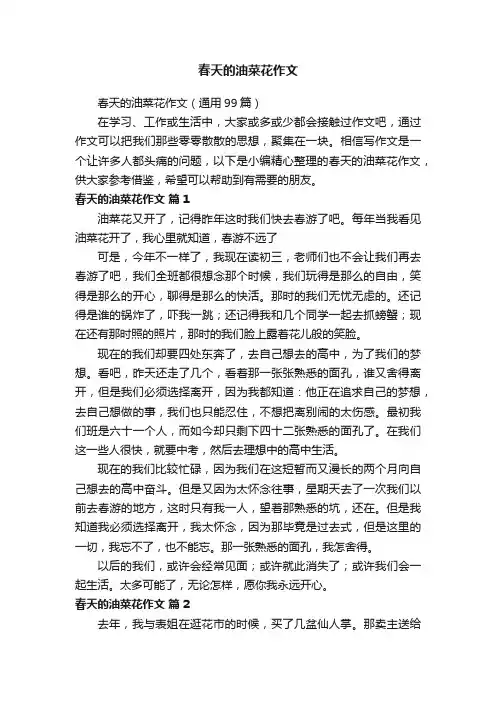 春天的油菜花作文

春天的油菜花作文（通用99篇）

在学习、工作或生活中，大家或多或少都会接触过作文吧，通过作文可以把我们那些零零散散的思想，聚集在一块。相信写作文是一个让许多人都头痛的问题，以下是小编精心整理的春天的油菜花作文，供大家参考借鉴，希望可以帮助到有需要的朋友。

春天的油菜花作文 篇1

油菜花又开了，记得昨年这时我们快去春游了吧。每年当我看见油菜花开了，我心里就知道，春游不远了

可是，今年不一样了，我现在读初三，老师们也不会让我们再去春游了吧，我们全班都很想念那个时候，我们玩得是那么的自由，笑得是那么的开心，聊得是那么的快活。那时的我们无忧无虑的。还记得是谁的锅炸了，吓我一跳；还记得我和几个同学一起去抓螃蟹；现在还有那时照的照片，那时的我们脸上露着花儿般的笑脸。

现在的我们却要四处东奔了，去自己想去的高中，为了我们的梦想。看吧，昨天还走了几个，看着那一张张熟悉的面孔，谁又舍得离开，但是我们必须选择离开，因为我都知道：他正在追求自己的梦想，去自己想做的事，我们也只能忍住，不想把离别闹的太伤感。最初我们班是六十一个人，而如今却只剩下四十二张熟悉的面孔了。在我们这一些人很快，就要中考，然后去理想中的高中生活。

现在的我们比较忙碌，因为我们在这短暂而又漫长的两个月向自己想去的高中奋斗。但是又因为太怀念往事，星期天去了一次我们以前去春游的地方，这时只有我一人，望着那熟悉的坑，还在。但是我知道我必须选择离开，我太怀念，因为那毕竟是过去式，但是这里的一切，我忘不了，也不能忘。那一张熟悉的面孔，我怎舍得。

以后的我们，或许会经常见面；或许就此消失了；或许我们会一起生活。太多可能了，无论怎样，愿你我永远开心。

春天的油菜花作文 篇2

去年，我与表姐在逛花市的时候，买了几盆仙人掌。那卖主送给